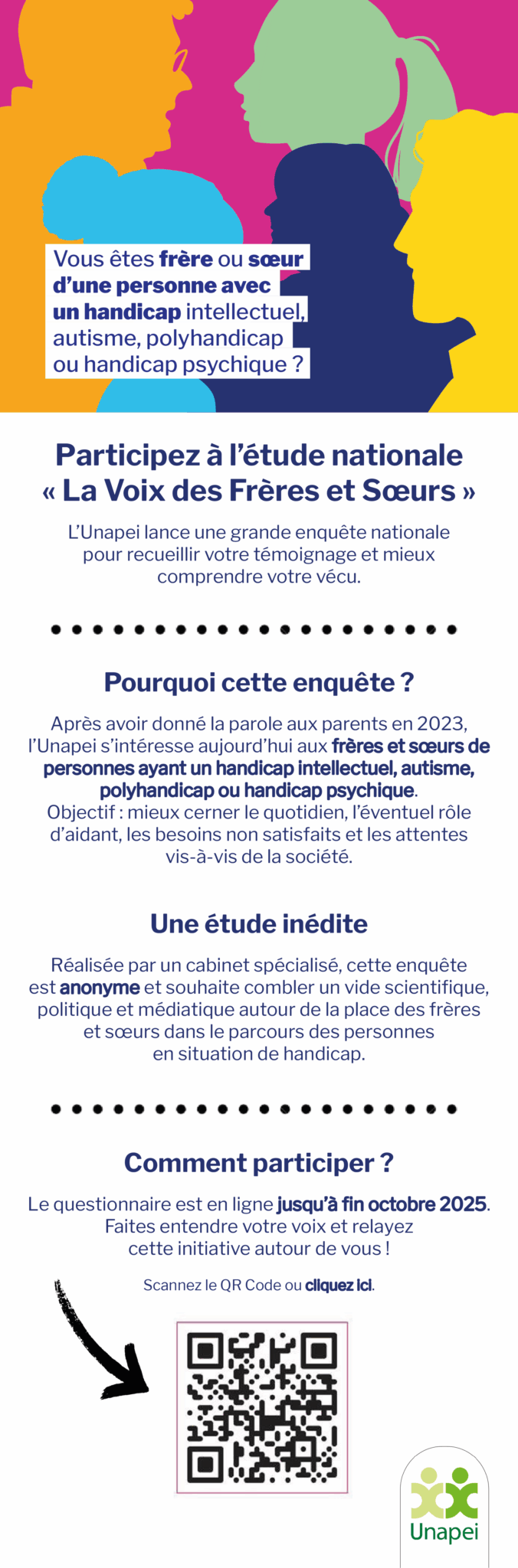 Vous êtes frère ou sœur d'une personne avec un handicap intellectuel, autisme, polyhandicap ou handicap psychique ?

Participez à l'étude nationale « La Voix des Frères et Sœurs »

L'Unapei lance une grande enquête nationale pour recueillir votre témoignage et mieux comprendre votre vécu.

Pourquoi cette enquête ?

Après avoir donné la parole aux parents en 2023, l'Unapei s'intéresse aujourd'hui aux frères et sœurs de personnes ayant un handicap intellectuel, autisme, polyhandicap ou handicap psychique.
Objectif : mieux cerner le quotidien, l'éventuel rôle d'aidant, les besoins non satisfaits et les attentes vis-à-vis de la société.

Une étude inédite

Réalisée par un cabinet spécialisé, cette enquête est anonyme et souhaite combler un vide scientifique, politique et médiatique autour de la place des frères et sœurs dans le parcours des personnes en situation de handicap.

Comment participer ?

Le questionnaire est en ligne jusqu'à fin octobre 2025. Faites entendre votre voix et relayez cette initiative autour de vous !

Scannez le QR Code ou cliquez ici.

Unapei